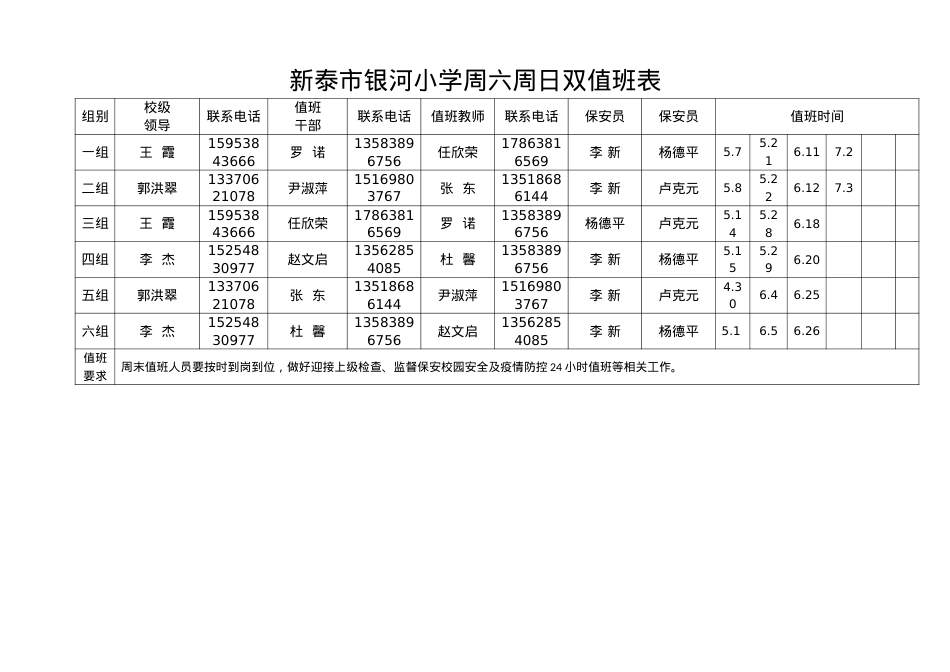 新泰市银河小学周六周日双值班表

| 组别 | 校级领导 | 联系电话 | 值班干部 | 联系电话 | 值班教师 | 联系电话 | 保安员 | 保安员 | 值班时间 | | | | | |
|---|---|---|---|---|---|---|---|---|---|---|---|---|---|---|
| 一组 | 王 霞 | 15953843666 | 罗 诺 | 13583896756 | 任欣荣 | 17863816569 | 李 新 | 杨德平 | 5.7 | 5.21 | 6.11 | 7.2 | | |
| 二组 | 郭洪翠 | 13370621078 | 尹淑萍 | 15169803767 | 张 东 | 13518686144 | 李 新 | 卢克元 | 5.8 | 5.22 | 6.12 | 7.3 | | |
| 三组 | 王 霞 | 15953843666 | 任欣荣 | 17863816569 | 罗 诺 | 13583896756 | 杨德平 | 卢克元 | 5.14 | 5.28 | 6.18 | | | |
| 四组 | 李 杰 | 15254830977 | 赵文启 | 13562854085 | 杜 馨 | 13583896756 | 李 新 | 杨德平 | 5.15 | 5.29 | 6.20 | | | |
| 五组 | 郭洪翠 | 13370621078 | 张 东 | 13518686144 | 尹淑萍 | 15169803767 | 李 新 | 卢克元 | 4.30 | 6.4 | 6.25 | | | |
| 六组 | 李 杰 | 15254830977 | 杜 馨 | 13583896756 | 赵文启 | 13562854085 | 李 新 | 杨德平 | 5.1 | 6.5 | 6.26 | | | |
| 值班要求 | 周末值班人员要按时到岗到位，做好迎接上级检查、监督保安校园安全及疫情防控 24 小时值班等相关工作。 | | | | | | | | | | | | | |